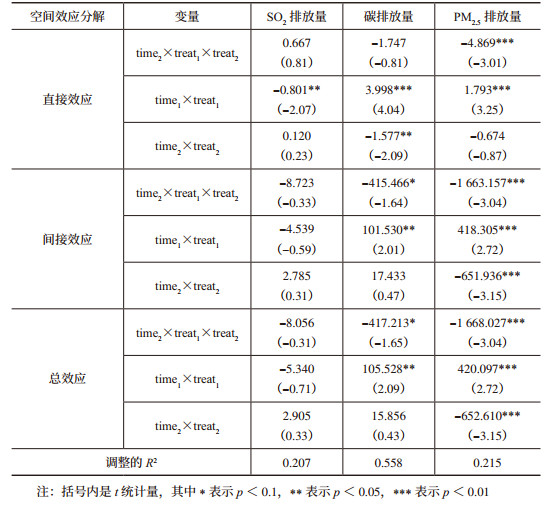 | 空间效应分解 | 变量 | $SO_2$ 排放量 | 碳排放量 | $PM_{2.5}$ 排放量 |
|---|---|---|---|---|
| 直接效应 | $time_2 \times treat_1 \times treat_2$ | 0.667 (0.81) | −1.747 (−0.81) | −4.869*** (−3.01) |
| | $time_1 \times treat_1$ | −0.801** (−2.07) | 3.998*** (4.04) | 1.793*** (3.25) |
| | $time_2 \times treat_2$ | 0.120 (0.23) | −1.577** (−2.09) | −0.674 (−0.87) |
| 间接效应 | $time_2 \times treat_1 \times treat_2$ | −8.723 (−0.33) | −415.466* (−1.64) | −1 663.157*** (−3.04) |
| | $time_1 \times treat_1$ | −4.539 (−0.59) | 101.530** (2.01) | 418.305*** (2.72) |
| | $time_2 \times treat_2$ | 2.785 (0.31) | 17.433 (0.47) | −651.936*** (−3.15) |
| 总效应 | $time_2 \times treat_1 \times treat_2$ | −8.056 (−0.31) | −417.213* (−1.65) | −1 668.027*** (−3.04) |
| | $time_1 \times treat_1$ | −5.340 (−0.71) | 105.528** (2.09) | 420.097*** (2.72) |
| | $time_2 \times treat_2$ | 2.905 (0.33) | 15.856 (0.43) | −652.610*** (−3.15) |
| 调整的 $R^2$ | | 0.207 | 0.558 | 0.215 |

注：括号内是 $t$ 统计量，其中 * 表示 $p < 0.1$，** 表示 $p < 0.05$，*** 表示 $p < 0.01$